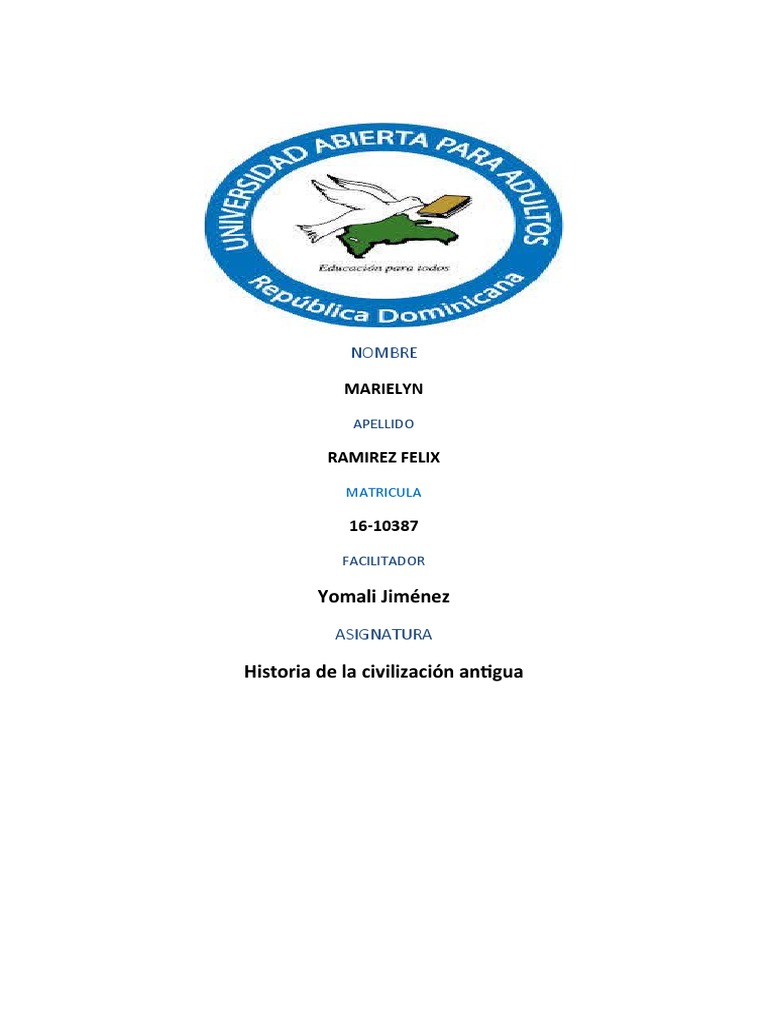 UNIVERSIDAD ABIERTA PARA ADULTOS
Educación para todos
República Dominicana

NOMBRE

MARIELYN

APELLIDO

RAMIREZ FELIX

MATRICULA

16-10387

FACILITADOR

Yomali Jiménez

ASIGNATURA

Historia de la civilización antigua